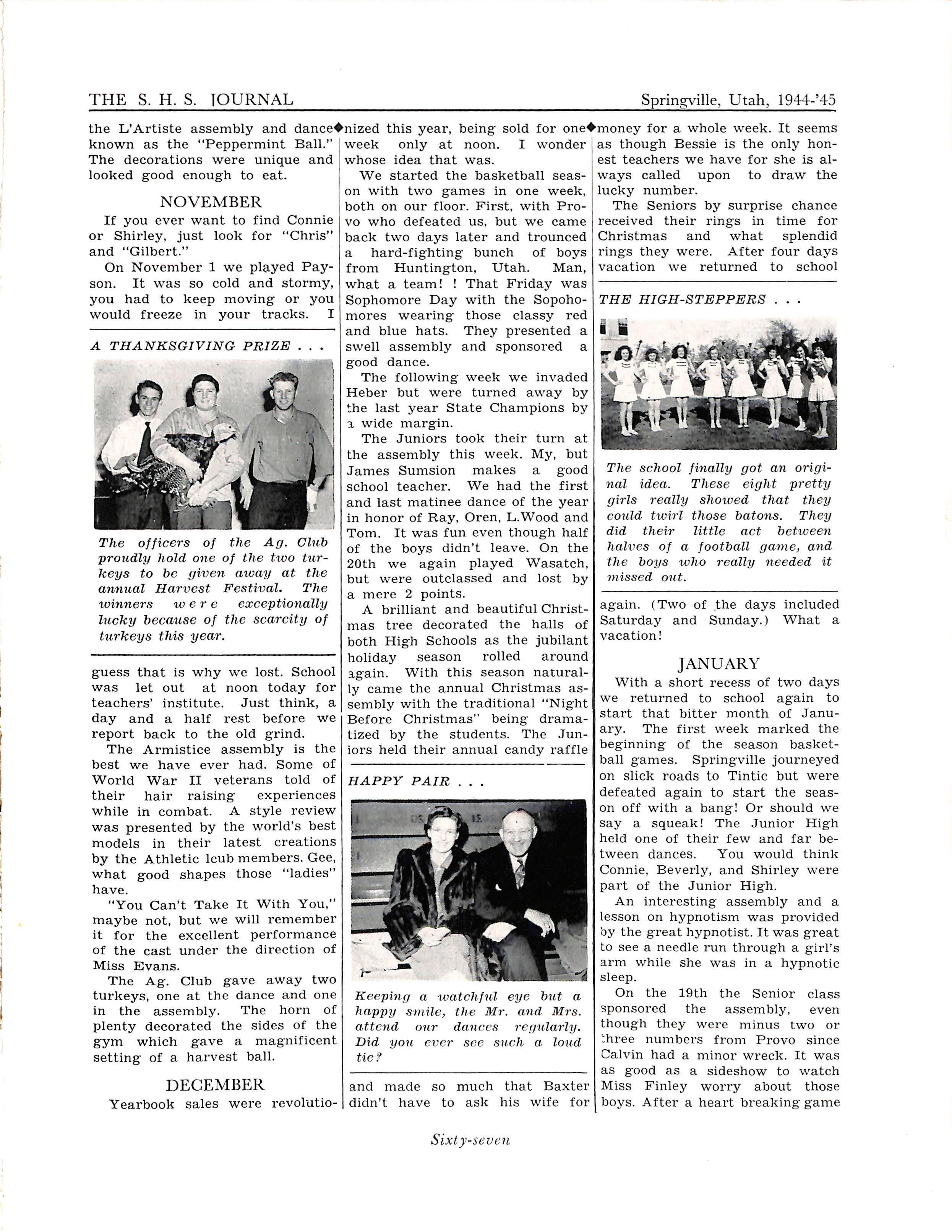 THE S. H. S. JOURNAL Springville, Utah, 1944-'45

the L'Artiste assembly and dance known as the "Peppermint Ball." The decorations were unique and looked good enough to eat.

NOVEMBER

If you ever want to find Connie or Shirley, just look for "Chris" and "Gilbert."

On November 1 we played Payson. It was so cold and stormy, you had to keep moving or you would freeze in your tracks. I

A THANKSGIVING PRIZE . . .

The officers of the Ag. Club proudly hold one of the two turkeys to be given away at the annual Harvest Festival. The winners were exceptionally lucky because of the scarcity of turkeys this year.

guess that is why we lost. School was let out at noon today for teachers' institute. Just think, a day and a half rest before we report back to the old grind.

The Armistice assembly is the best we have ever had. Some of World War II veterans told of their hair raising experiences while in combat. A style review was presented by the world's best models in their latest creations by the Athletic lcub members. Gee, what good shapes those "ladies" have.

"You Can't Take It With You," maybe not, but we will remember it for the excellent performance of the cast under the direction of Miss Evans.

The Ag. Club gave away two turkeys, one at the dance and one in the assembly. The horn of plenty decorated the sides of the gym which gave a magnificent setting of a harvest ball.

DECEMBER

Yearbook sales were revolutionized this year, being sold for one week only at noon. I wonder whose idea that was.

We started the basketball season with two games in one week, both on our floor. First, with Provo who defeated us, but we came back two days later and trounced a hard-fighting bunch of boys from Huntington, Utah. Man, what a team! ! That Friday was Sophomore Day with the Sopohomores wearing those classy red and blue hats. They presented a swell assembly and sponsored a good dance.

The following week we invaded Heber but were turned away by the last year State Champions by a wide margin.

The Juniors took their turn at the assembly this week. My, but James Sumsion makes a good school teacher. We had the first and last matinee dance of the year in honor of Ray, Oren, L.Wood and Tom. It was fun even though half of the boys didn't leave. On the 20th we again played Wasatch, but were outclassed and lost by a mere 2 points.

A brilliant and beautiful Christmas tree decorated the halls of both High Schools as the jubilant holiday season rolled around again. With this season naturally came the annual Christmas assembly with the traditional "Night Before Christmas" being dramatized by the students. The Juniors held their annual candy raffle

HAPPY PAIR . . .

Keeping a watchful eye but a happy smile, the Mr. and Mrs. attend our dances regularly. Did you ever see such a loud tie?

and made so much that Baxter didn't have to ask his wife for money for a whole week. It seems as though Bessie is the only honest teachers we have for she is always called upon to draw the lucky number.

The Seniors by surprise chance received their rings in time for Christmas and what splendid rings they were. After four days vacation we returned to school

THE HIGH-STEPPERS . . .

The school finally got an original idea. These eight pretty girls really showed that they could twirl those batons. They did their little act between halves of a football game, and the boys who really needed it missed out.

again. (Two of the days included Saturday and Sunday.) What a vacation!

JANUARY

With a short recess of two days we returned to school again to start that bitter month of January. The first week marked the beginning of the season basketball games. Springville journeyed on slick roads to Tintic but were defeated again to start the season off with a bang! Or should we say a squeak! The Junior High held one of their few and far between dances. You would think Connie, Beverly, and Shirley were part of the Junior High.

An interesting assembly and a lesson on hypnotism was provided by the great hypnotist. It was great to see a needle run through a girl's arm while she was in a hypnotic sleep.

On the 19th the Senior class sponsored the assembly, even though they were minus two or three numbers from Provo since Calvin had a minor wreck. It was as good as a sideshow to watch Miss Finley worry about those boys. After a heart breaking game

Sixty-seven